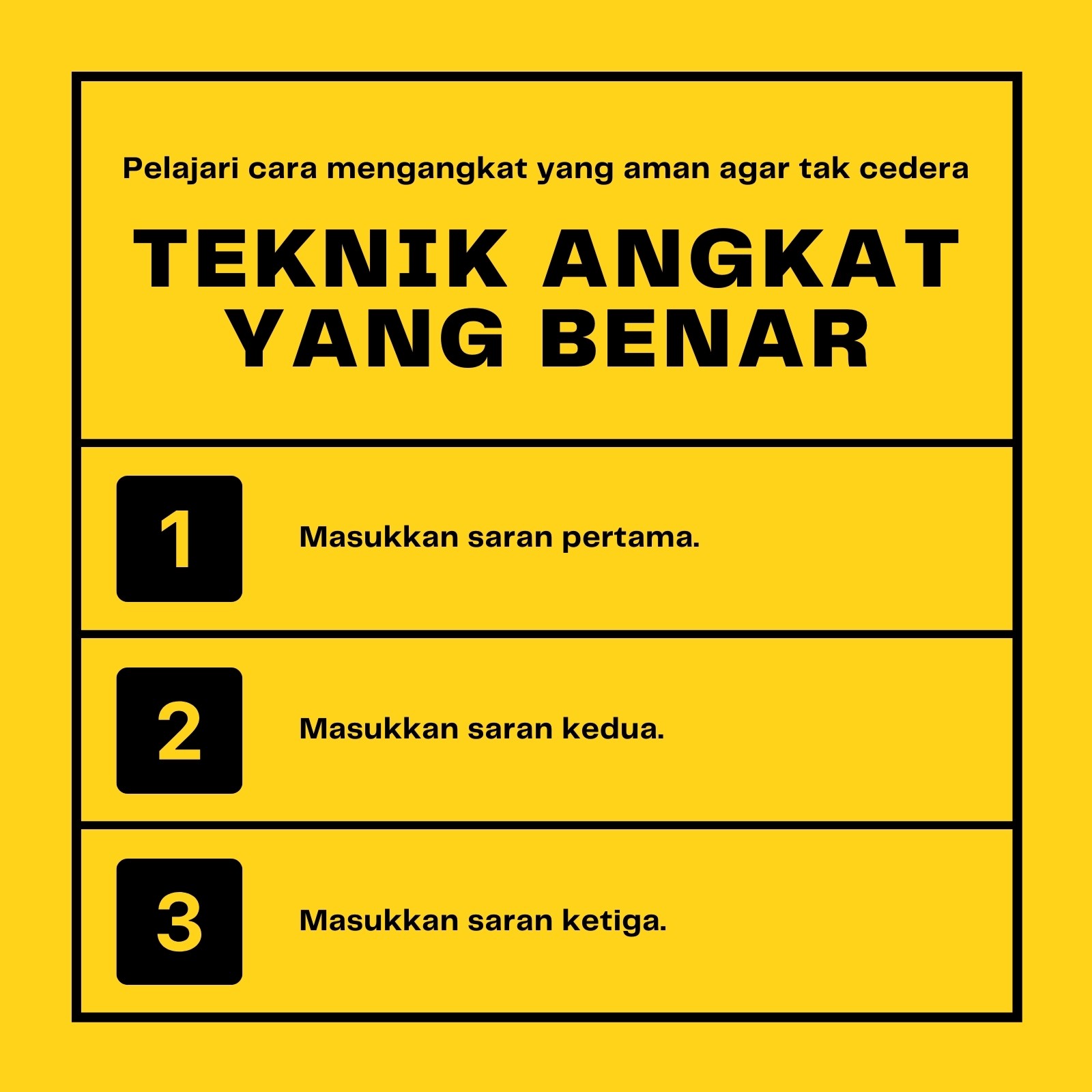 Pelajari cara mengangkat yang aman agar tak cedera

TEKNIK ANGKAT
YANG BENAR

1

Masukkan saran pertama.

2

Masukkan saran kedua.

3

Masukkan saran ketiga.